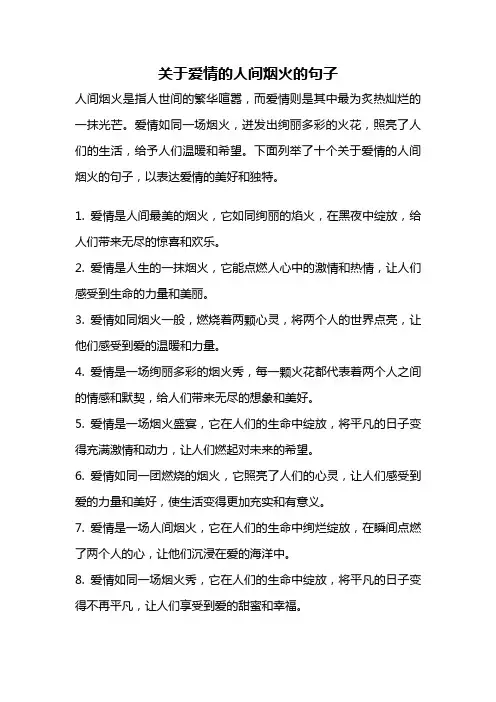 关于爱情的人间烟火的句子

人间烟火是指人世间的繁华喧嚣，而爱情则是其中最为炙热灿烂的一抹光芒。爱情如同一场烟火，迸发出绚丽多彩的火花，照亮了人们的生活，给予人们温暖和希望。下面列举了十个关于爱情的人间烟火的句子，以表达爱情的美好和独特。

1. 爱情是人间最美的烟火，它如同绚丽的焰火，在黑夜中绽放，给人们带来无尽的惊喜和欢乐。

2. 爱情是人生的一抹烟火，它能点燃人心中的激情和热情，让人们感受到生命的力量和美丽。

3. 爱情如同烟火一般，燃烧着两颗心灵，将两个人的世界点亮，让他们感受到爱的温暖和力量。

4. 爱情是一场绚丽多彩的烟火秀，每一颗火花都代表着两个人之间的情感和默契，给人们带来无尽的想象和美好。

5. 爱情是一场烟火盛宴，它在人们的生命中绽放，将平凡的日子变得充满激情和动力，让人们燃起对未来的希望。

6. 爱情如同一团燃烧的烟火，它照亮了人们的心灵，让人们感受到爱的力量和美好，使生活变得更加充实和有意义。

7. 爱情是一场人间烟火，它在人们的生命中绚烂绽放，在瞬间点燃了两个人的心，让他们沉浸在爱的海洋中。

8. 爱情如同一场烟火秀，它在人们的生命中绽放，将平凡的日子变得不再平凡，让人们享受到爱的甜蜜和幸福。